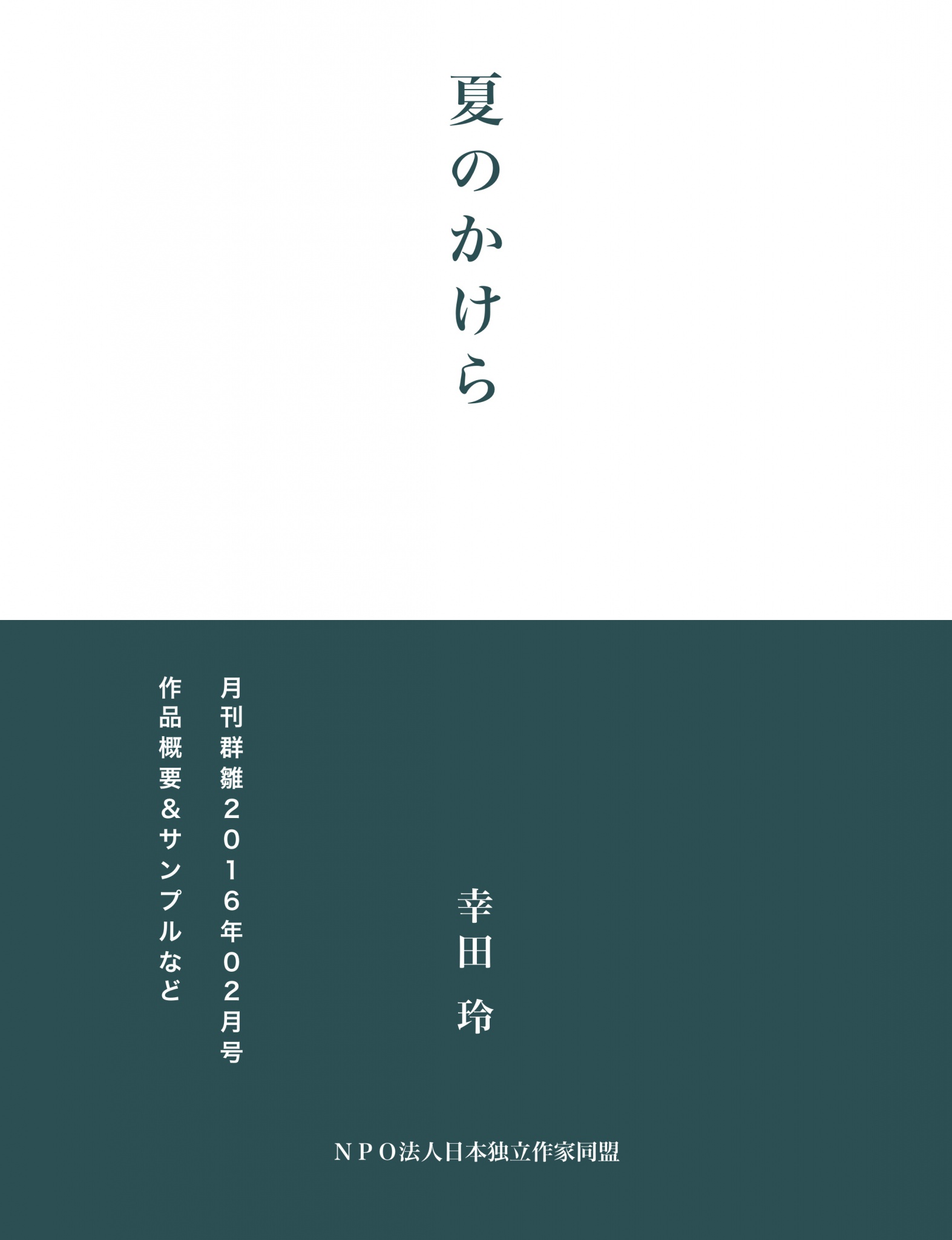 夏のかけら

幸田 玲

月刊群雛２０１６年０２月号

作品概要＆サンプルなど

ＮＰＯ法人日本独立作家同盟